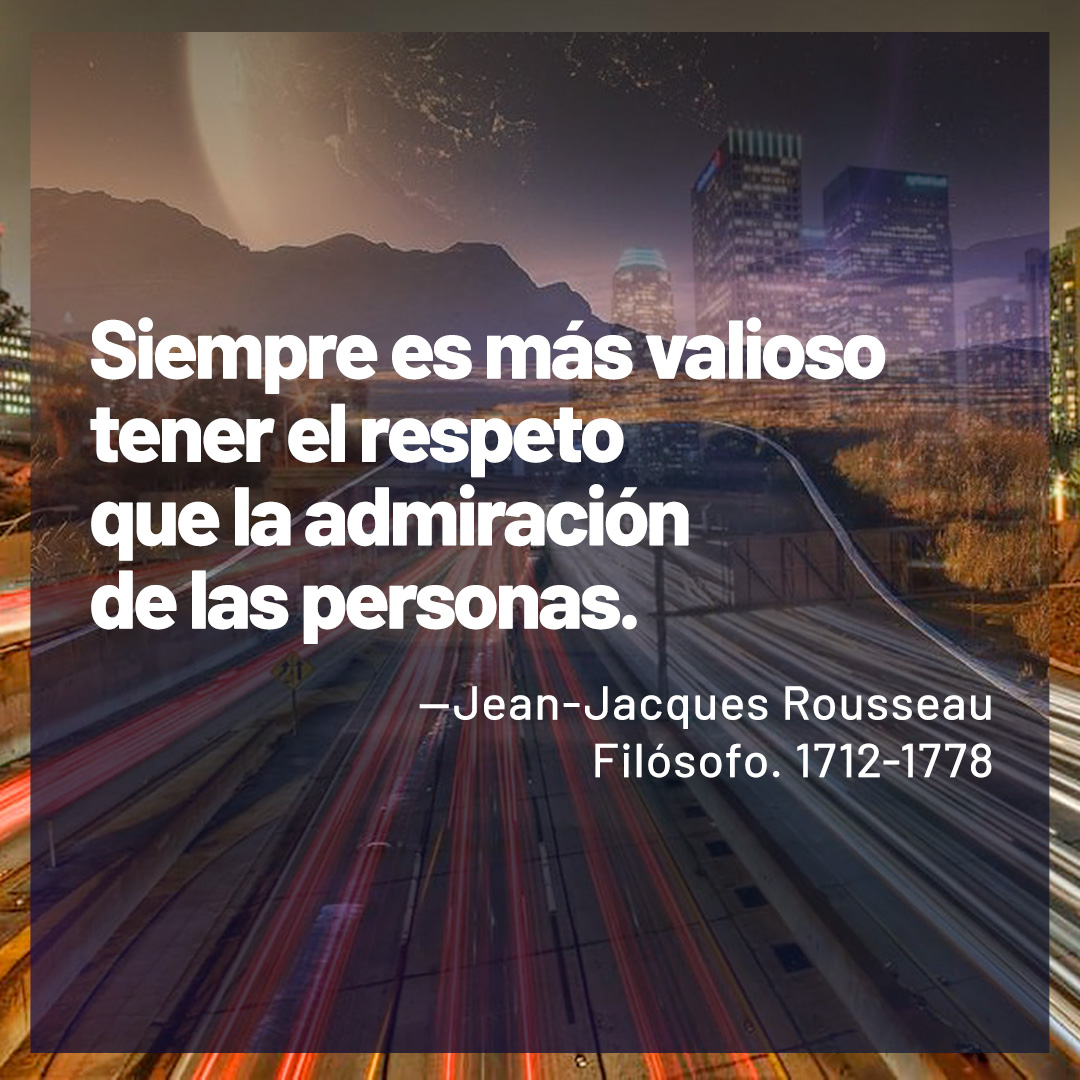 Siempre es más valioso tener el respeto que la admiración de las personas.

—Jean-Jacques Rousseau
Filósofo. 1712-1778